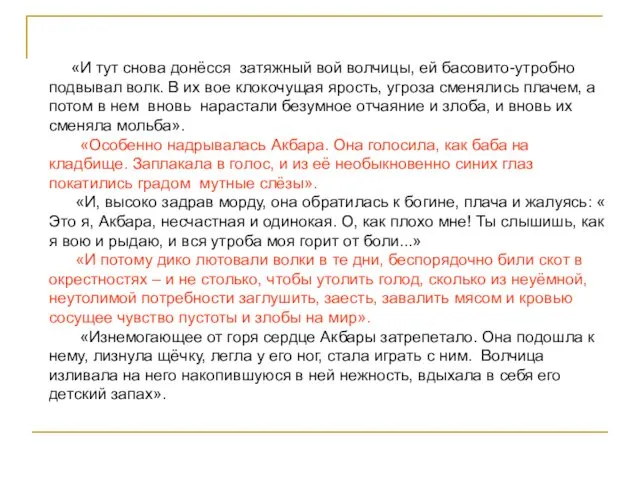 «И тут снова донёсся затяжный вой волчицы, ей басовито-утробно подвывал волк. В их вое клокочущая ярость, угроза сменялись плачем, а потом в нем вновь нарастали безумное отчаяние и злоба, и вновь их сменяла мольба».

«Особенно надрывалась Акбара. Она голосила, как баба на кладбище. Заплакала в голос, и из её необыкновенно синих глаз покатились градом мутные слёзы».

«И, высоко задрав морду, она обратилась к богине, плача и жалуясь: « Это я, Акбара, несчастная и одинокая. О, как плохо мне! Ты слышишь, как я вою и рыдаю, и вся утроба моя горит от боли...»

«И потому дико лютовали волки в те дни, беспорядочно били скот в окрестностях – и не столько, чтобы утолить голод, сколько из неуёмной, неутолимой потребности заглушить, заесть, завалить мясом и кровью сосущее чувство пустоты и злобы на мир».

«Изнемогающее от горя сердце Акбары затрепетало. Она подошла к нему, лизнула щёчку, легла у его ног, стала играть с ним. Волчица изливала на него накопившуюся в ней нежность, вдыхала в себя его детский запах».